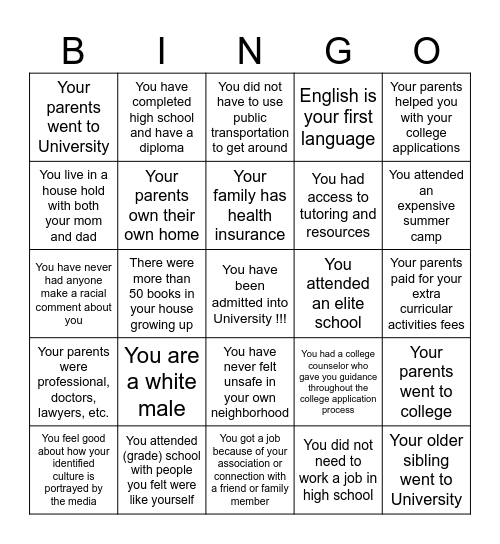 | B | I | N | G | O |
|---|---|---|---|---|
| Your parents went to University | You have completed high school and have a diploma | You did not have to use public transportation to get around | English is your first language | Your parents helped you with your college applications |
| You live in a house hold with both your mom and dad | Your parents own their own home | Your family has health insurance | You had access to tutoring and resources | You attended an expensive summer camp |
| You have never had anyone make a racial comment about you | There were more than 50 books in your house growing up | You have been admitted into University !!! | You attended an elite school | Your parents paid for your extra curricular activities fees |
| Your parents were professional, doctors, lawyers, etc. | You are a white male | You have never felt unsafe in your own neighborhood | You had a college counselor who gave you guidance throughout the college application process | Your parents went to college |
| You feel good about how your identified culture is portrayed by the media | You attended (grade) school with people you felt were like yourself | You got a job because of your association or connection with a friend or family member | You did not need to work a job in high school | Your older sibling went to University |